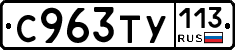 с963ту 113 RUS